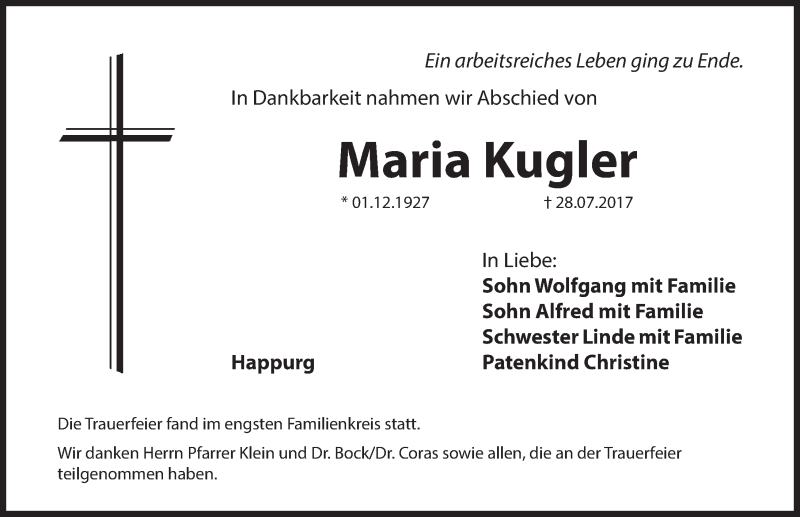 Ein arbeitsreiches Leben ging zu Ende.

In Dankbarkeit nahmen wir Abschied von

Maria Kugler

* 01.12.1927 † 28.07.2017

In Liebe:
Sohn Wolfgang mit Familie
Sohn Alfred mit Familie
Schwester Linde mit Familie
Patenkind Christine

Happurg

Die Trauerfeier fand im engsten Familienkreis statt.

Wir danken Herrn Pfarrer Klein und Dr. Bock/Dr. Coras sowie allen, die an der Trauerfeier teilgenommen haben.